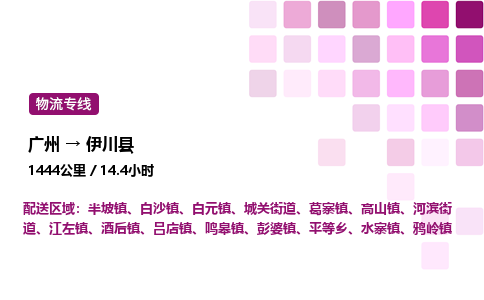 物流专线

广州 → 伊川县

1444公里 / 14.4小时

配送区域：半坡镇、白沙镇、白元镇、城关街道、葛寨镇、高山镇、河滨街道、江左镇、酒后镇、吕店镇、鸣皋镇、彭婆镇、平等乡、水寨镇、鸦岭镇